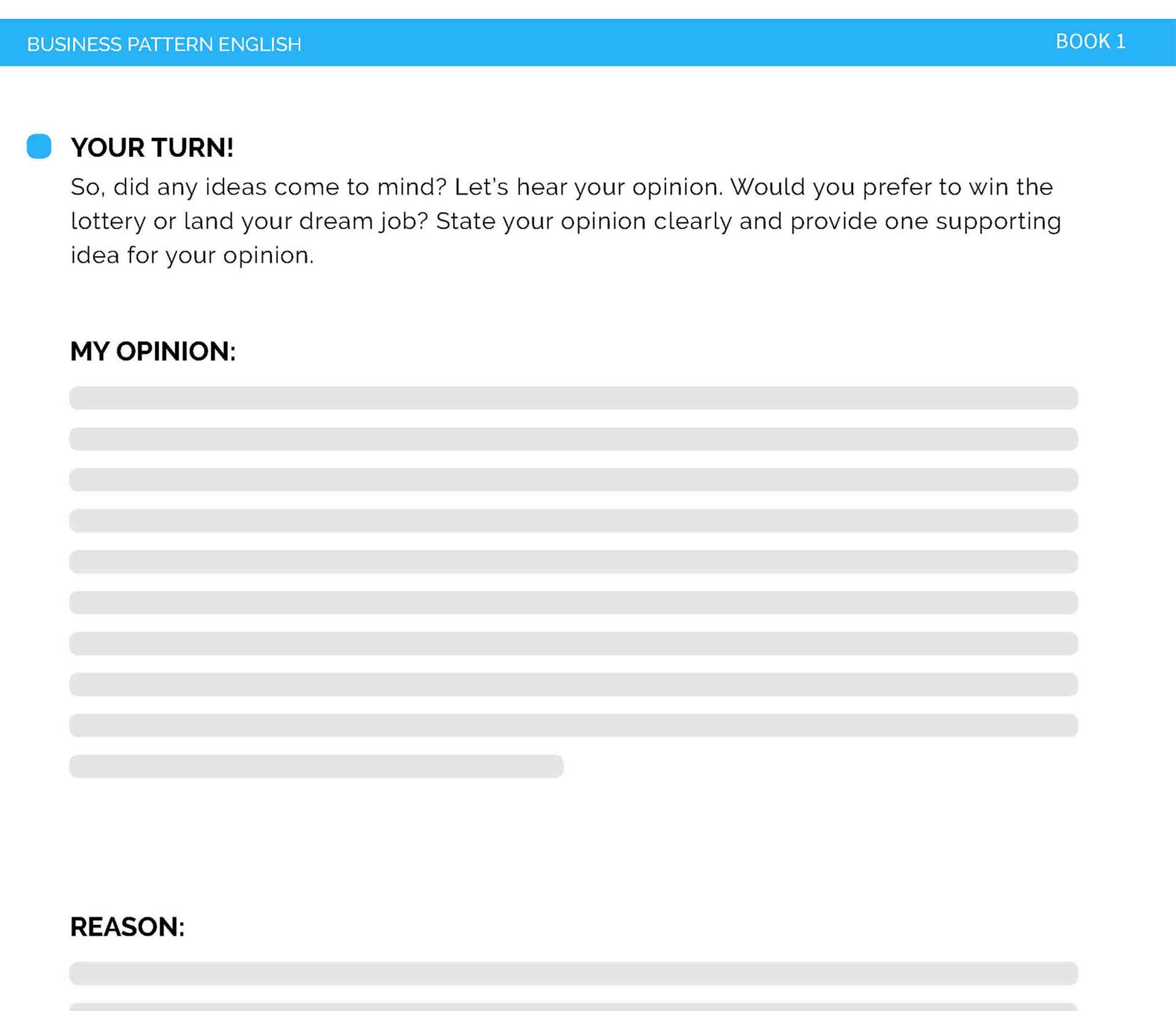 BUSINESS PATTERN ENGLISH

BOOK 1

YOUR TURN!

So, did any ideas come to mind? Let's hear your opinion. Would you prefer to win the lottery or land your dream job? State your opinion clearly and provide one supporting idea for your opinion.

MY OPINION:

REASON: